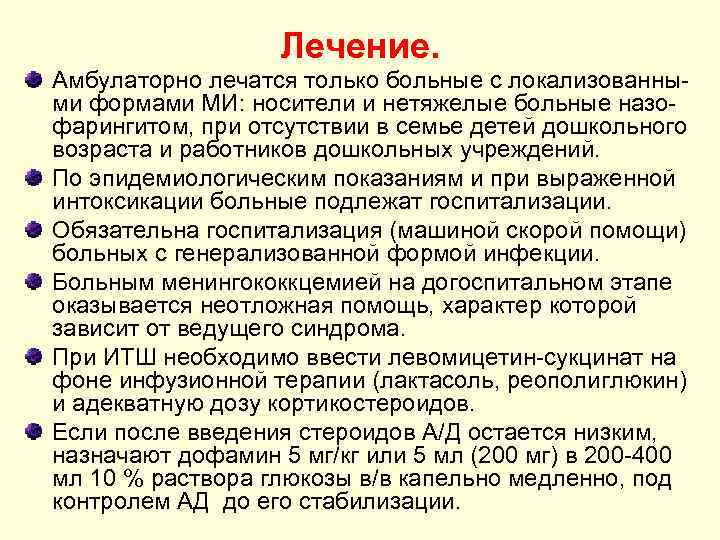 Лечение.

Амбулаторно лечатся только больные с локализованными формами МИ: носители и нетяжелые больные назофарингитом, при отсутствии в семье детей дошкольного возраста и работников дошкольных учреждений.

По эпидемиологическим показаниям и при выраженной интоксикации больные подлежат госпитализации.

Обязательна госпитализация (машиной скорой помощи) больных с генерализованной формой инфекции.

Больным менингококкцемией на догоспитальном этапе оказывается неотложная помощь, характер которой зависит от ведущего синдрома.

При ИТШ необходимо ввести левомицетин-сукцинат на фоне инфузионной терапии (лактасоль, реополиглюкин) и адекватную дозу кортикостероидов.

Если после введения стероидов А/Д остается низким, назначают дофамин 5 мг/кг или 5 мл (200 мг) в 200-400 мл 10 % раствора глюкозы в/в капельно медленно, под контролем АД до его стабилизации.